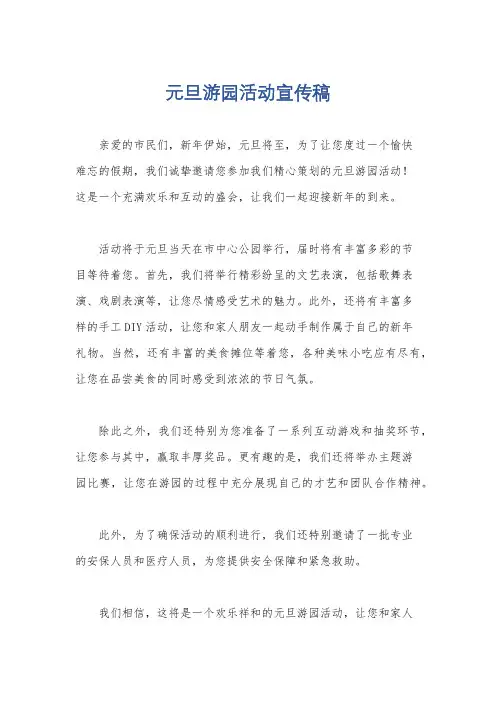 元旦游园活动宣传稿

亲爱的市民们，新年伊始，元旦将至，为了让您度过一个愉快难忘的假期，我们诚挚邀请您参加我们精心策划的元旦游园活动！这是一个充满欢乐和互动的盛会，让我们一起迎接新年的到来。

活动将于元旦当天在市中心公园举行，届时将有丰富多彩的节目等待着您。首先，我们将举行精彩纷呈的文艺表演，包括歌舞表演、戏剧表演等，让您尽情感受艺术的魅力。此外，还将有丰富多样的手工DIY活动，让您和家人朋友一起动手制作属于自己的新年礼物。当然，还有丰富的美食摊位等着您，各种美味小吃应有尽有，让您在品尝美食的同时感受到浓浓的节日气氛。

除此之外，我们还特别为您准备了一系列互动游戏和抽奖环节，让您参与其中，赢取丰厚奖品。更有趣的是，我们还将举办主题游园比赛，让您在游园的过程中充分展现自己的才艺和团队合作精神。

此外，为了确保活动的顺利进行，我们还特别邀请了一批专业的安保人员和医疗人员，为您提供安全保障和紧急救助。

我们相信，这将是一个欢乐祥和的元旦游园活动，让您和家人